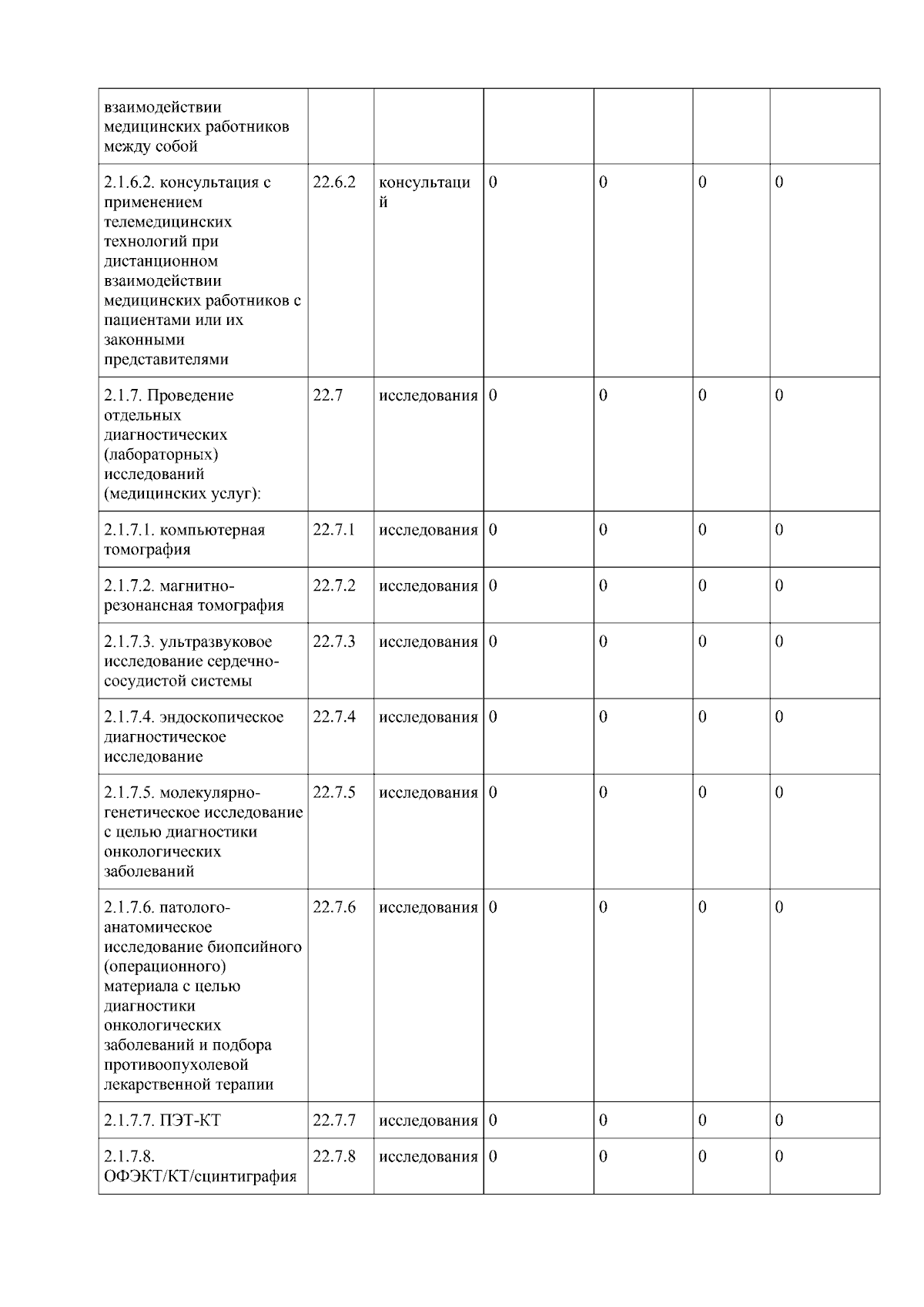 | взаимодействии медицинских работников между собой | | | | | | |
|---|---|---|---|---|---|---|
| 2.1.6.2. консультация с применением телемедицинских технологий при дистанционном взаимодействии медицинских работников с пациентами или их законными представителями | 22.6.2 | консультаций | 0 | 0 | 0 | 0 |
| 2.1.7. Проведение отдельных диагностических (лабораторных) исследований (медицинских услуг): | 22.7 | исследования | 0 | 0 | 0 | 0 |
| 2.1.7.1. компьютерная томография | 22.7.1 | исследования | 0 | 0 | 0 | 0 |
| 2.1.7.2. магнитно-резонансная томография | 22.7.2 | исследования | 0 | 0 | 0 | 0 |
| 2.1.7.3. ультразвуковое исследование сердечно-сосудистой системы | 22.7.3 | исследования | 0 | 0 | 0 | 0 |
| 2.1.7.4. эндоскопическое диагностическое исследование | 22.7.4 | исследования | 0 | 0 | 0 | 0 |
| 2.1.7.5. молекулярно-генетическое исследование с целью диагностики онкологических заболеваний | 22.7.5 | исследования | 0 | 0 | 0 | 0 |
| 2.1.7.6. патолого-анатомическое исследование биопсийного (операционного) материала с целью диагностики онкологических заболеваний и подбора противоопухолевой лекарственной терапии | 22.7.6 | исследования | 0 | 0 | 0 | 0 |
| 2.1.7.7. ПЭТ-КТ | 22.7.7 | исследования | 0 | 0 | 0 | 0 |
| 2.1.7.8. ОФЭКТ/КТ/сцинтиграфия | 22.7.8 | исследования | 0 | 0 | 0 | 0 |